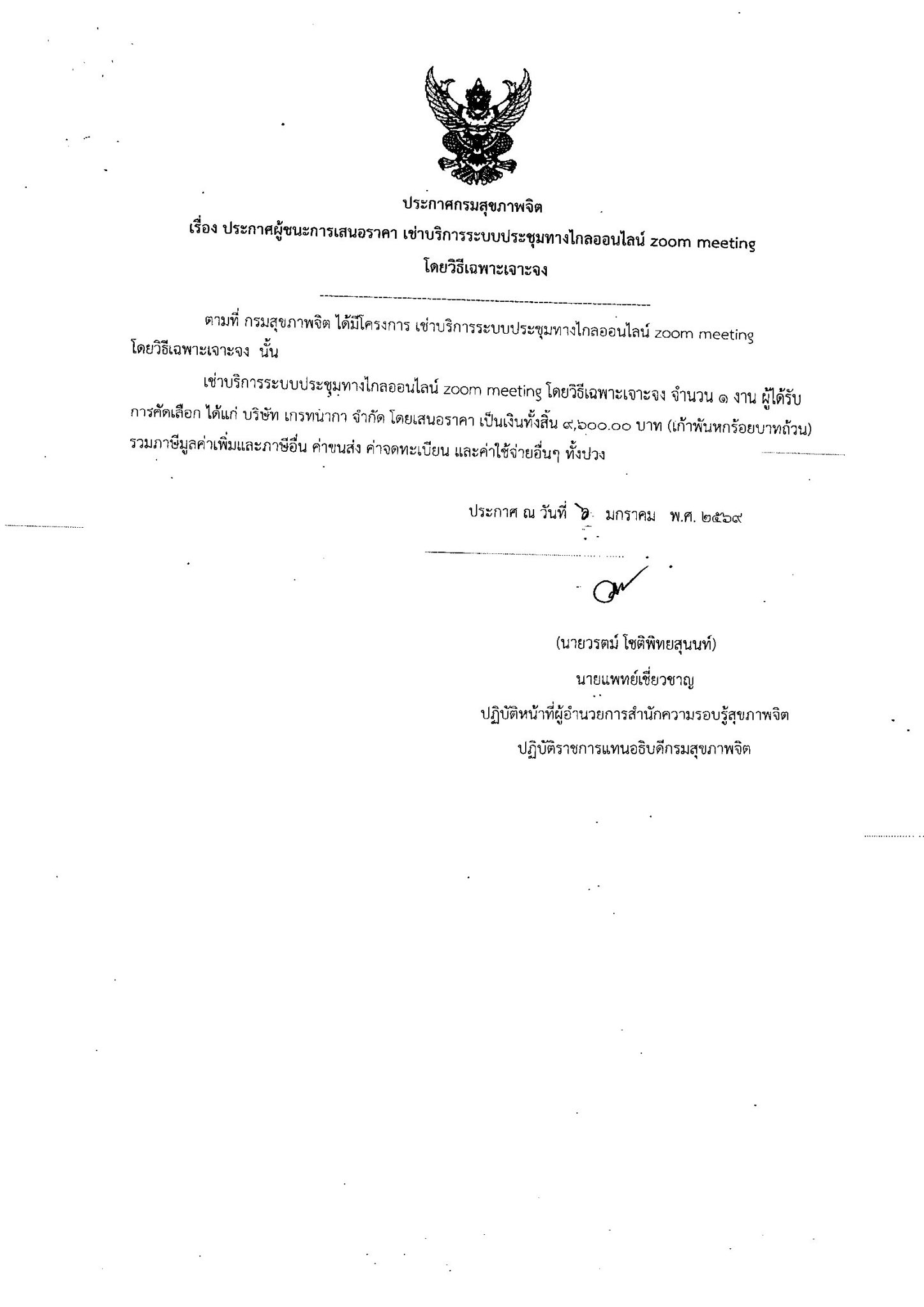 ประกาศกรมสุขภาพจิต
เรื่อง ประกาศผู้ชนะการเสนอราคา เช่าบริการระบบประชุมทางไกลออนไลน์ zoom meeting
โดยวิธีเฉพาะเจาะจง

ตามที่ กรมสุขภาพจิต ได้มีโครงการ เช่าบริการระบบประชุมทางไกลออนไลน์ zoom meeting โดยวิธีเฉพาะเจาะจง นั้น

เช่าบริการระบบประชุมทางไกลออนไลน์ zoom meeting โดยวิธีเฉพาะเจาะจง จำนวน ๑ งาน ผู้ได้รับการคัดเลือก ได้แก่ บริษัท เกรทน่ากา จำกัด โดยเสนอราคา เป็นเงินทั้งสิ้น ๙,๖๐๐.๐๐ บาท (เก้าพันหกร้อยบาทถ้วน) รวมภาษีมูลค่าเพิ่มและภาษีอื่น ค่าขนส่ง ค่าจดทะเบียน และค่าใช้จ่ายอื่นๆ ทั้งปวง

ประกาศ ณ วันที่ ๖ มกราคม พ.ศ. ๒๕๖๙

(นายวรตม์ โชติพิทยสุนนท์)
นายแพทย์เชี่ยวชาญ
ปฏิบัติหน้าที่ผู้อำนวยการสำนักความรอบรู้สุขภาพจิต
ปฏิบัติราชการแทนอธิบดีกรมสุขภาพจิต